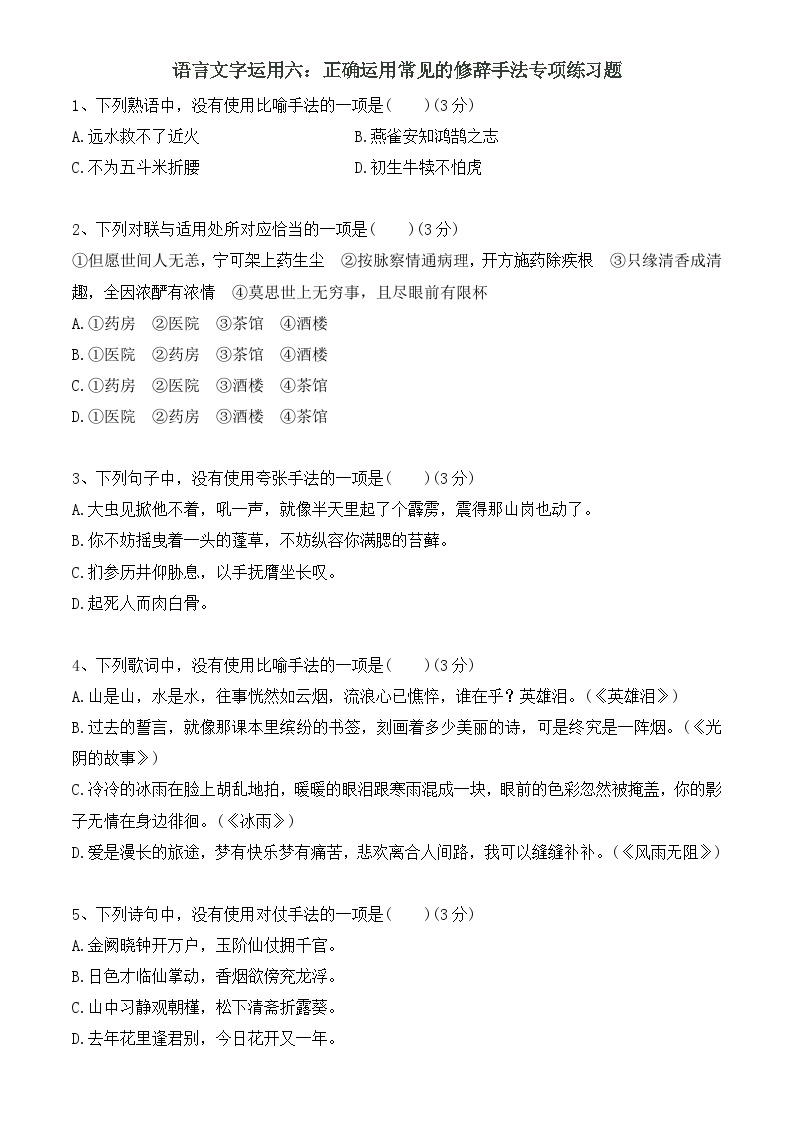 语言文字运用六：正确运用常见的修辞手法专项练习题

1、下列熟语中，没有使用比喻手法的一项是(　　)(3分)

A.远水救不了近火　　B.燕雀安知鸿鹄之志

C.不为五斗米折腰　　D.初生牛犊不怕虎

2、下列对联与适用处所对应恰当的一项是(　　)(3分)

①但愿世间人无恙，宁可架上药生尘　②按脉察情通病理，开方施药除疾根　③只缘清香成清趣，全因浓酽有浓情　④莫思世上无穷事，且尽眼前有限杯

A.①药房　②医院　③茶馆　④酒楼

B.①医院　②药房　③茶馆　④酒楼

C.①药房　②医院　③酒楼　④茶馆

D.①医院　②药房　③酒楼　④茶馆

3、下列句子中，没有使用夸张手法的一项是(　　)(3分)

A.大虫见掀他不着，吼一声，就像半天里起了个霹雳，震得那山岗也动了。

B.你不妨摇曳着一头的蓬草，不妨纵容你满腮的苔藓。

C.扪参历井仰胁息，以手抚膺坐长叹。

D.起死人而肉白骨。

4、下列歌词中，没有使用比喻手法的一项是(　　)(3分)

A.山是山，水是水，往事恍然如云烟，流浪心已憔悴，谁在乎？英雄泪。(《英雄泪》)

B.过去的誓言，就像那课本里缤纷的书签，刻画着多少美丽的诗，可是终究是一阵烟。(《光阴的故事》)

C.冷冷的冰雨在脸上胡乱地拍，暖暖的眼泪跟寒雨混成一块，眼前的色彩忽然被掩盖，你的影子无情在身边徘徊。(《冰雨》)

D.爱是漫长的旅途，梦有快乐梦有痛苦，悲欢离合人间路，我可以缝缝补补。(《风雨无阻》)

5、下列诗句中，没有使用对仗手法的一项是(　　)(3分)

A.金阙晓钟开万户，玉阶仙仗拥千官。

B.日色才临仙掌动，香烟欲傍衮龙浮。

C.山中习静观朝槿，松下清斋折露葵。

D.去年花里逢君别，今日花开又一年。